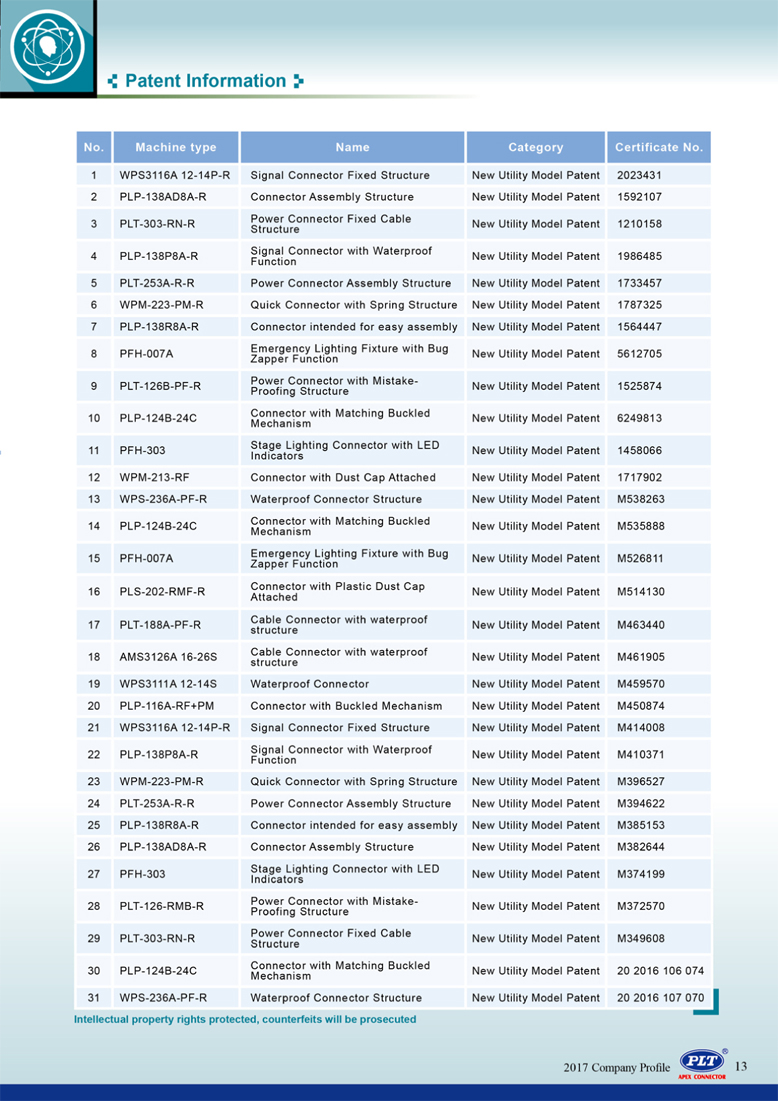 Patent Information

| No. | Machine type | Name | Category | Certificate No. |
|---|---|---|---|---|
| 1 | WPS3116A 12-14P-R | Signal Connector Fixed Structure | New Utility Model Patent | 2023431 |
| 2 | PLP-138AD8A-R | Connector Assembly Structure | New Utility Model Patent | 1592107 |
| 3 | PLT-303-RN-R | Power Connector Fixed Cable Structure | New Utility Model Patent | 1210158 |
| 4 | PLP-138P8A-R | Signal Connector with Waterproof Function | New Utility Model Patent | 1986485 |
| 5 | PLT-253A-R-R | Power Connector Assembly Structure | New Utility Model Patent | 1733457 |
| 6 | WPM-223-PM-R | Quick Connector with Spring Structure | New Utility Model Patent | 1787325 |
| 7 | PLP-138R8A-R | Connector intended for easy assembly | New Utility Model Patent | 1564447 |
| 8 | PFH-007A | Emergency Lighting Fixture with Bug Zapper Function | New Utility Model Patent | 5612705 |
| 9 | PLT-126B-PF-R | Power Connector with Mistake-Proofing Structure | New Utility Model Patent | 1525874 |
| 10 | PLP-124B-24C | Connector with Matching Buckled Mechanism | New Utility Model Patent | 6249813 |
| 11 | PFH-303 | Stage Lighting Connector with LED Indicators | New Utility Model Patent | 1458066 |
| 12 | WPM-213-RF | Connector with Dust Cap Attached | New Utility Model Patent | 1717902 |
| 13 | WPS-236A-PF-R | Waterproof Connector Structure | New Utility Model Patent | M538263 |
| 14 | PLP-124B-24C | Connector with Matching Buckled Mechanism | New Utility Model Patent | M535888 |
| 15 | PFH-007A | Emergency Lighting Fixture with Bug Zapper Function | New Utility Model Patent | M526811 |
| 16 | PLS-202-RMF-R | Connector with Plastic Dust Cap Attached | New Utility Model Patent | M514130 |
| 17 | PLT-188A-PF-R | Cable Connector with waterproof structure | New Utility Model Patent | M463440 |
| 18 | AMS3126A 16-26S | Cable Connector with waterproof structure | New Utility Model Patent | M461905 |
| 19 | WPS3111A 12-14S | Waterproof Connector | New Utility Model Patent | M459570 |
| 20 | PLP-116A-RF+PM | Connector with Buckled Mechanism | New Utility Model Patent | M450874 |
| 21 | WPS3116A 12-14P-R | Signal Connector Fixed Structure | New Utility Model Patent | M414008 |
| 22 | PLP-138P8A-R | Signal Connector with Waterproof Function | New Utility Model Patent | M410371 |
| 23 | WPM-223-PM-R | Quick Connector with Spring Structure | New Utility Model Patent | M396527 |
| 24 | PLT-253A-R-R | Power Connector Assembly Structure | New Utility Model Patent | M394622 |
| 25 | PLP-138R8A-R | Connector intended for easy assembly | New Utility Model Patent | M385153 |
| 26 | PLP-138AD8A-R | Connector Assembly Structure | New Utility Model Patent | M382644 |
| 27 | PFH-303 | Stage Lighting Connector with LED Indicators | New Utility Model Patent | M374199 |
| 28 | PLT-126-RMB-R | Power Connector with Mistake-Proofing Structure | New Utility Model Patent | M372570 |
| 29 | PLT-303-RN-R | Power Connector Fixed Cable Structure | New Utility Model Patent | M349608 |
| 30 | PLP-124B-24C | Connector with Matching Buckled Mechanism | New Utility Model Patent | 20 2016 106 074 |
| 31 | WPS-236A-PF-R | Waterproof Connector Structure | New Utility Model Patent | 20 2016 107 070 |

Intellectual property rights protected, counterfeits will be prosecuted

2017 Company Profile PLT® APEX CONNECTOR 13